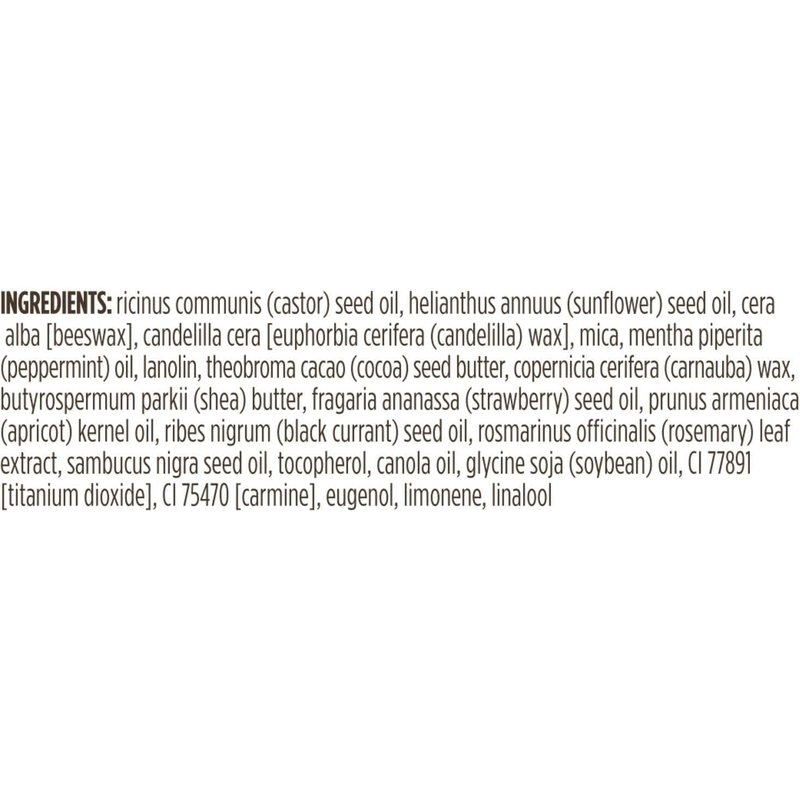 INGREDIENTS: ricinus communis (castor) seed oil, helianthus annuus (sunflower) seed oil, cera alba [beeswax], candelilla cera [euphorbia cerifera (candelilla) wax], mica, mentha piperita (peppermint) oil, lanolin, theobroma cacao (cocoa) seed butter, copernicia cerifera (carnauba) wax, butyrospermum parkii (shea) butter, fragaria ananassa (strawberry) seed oil, prunus armeniaca (apricot) kernel oil, ribes nigrum (black currant) seed oil, rosmarinus officinalis (rosemary) leaf extract, sambucus nigra seed oil, tocopherol, canola oil, glycine soja (soybean) oil, CI 77891 [titanium dioxide], CI 75470 [carmine], eugenol, limonene, linalool